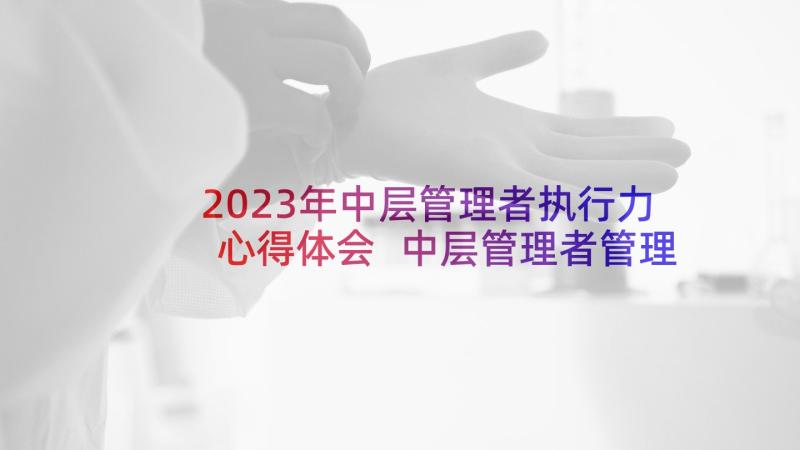 2023年中层管理者执行力心得体会 中层管理者管理